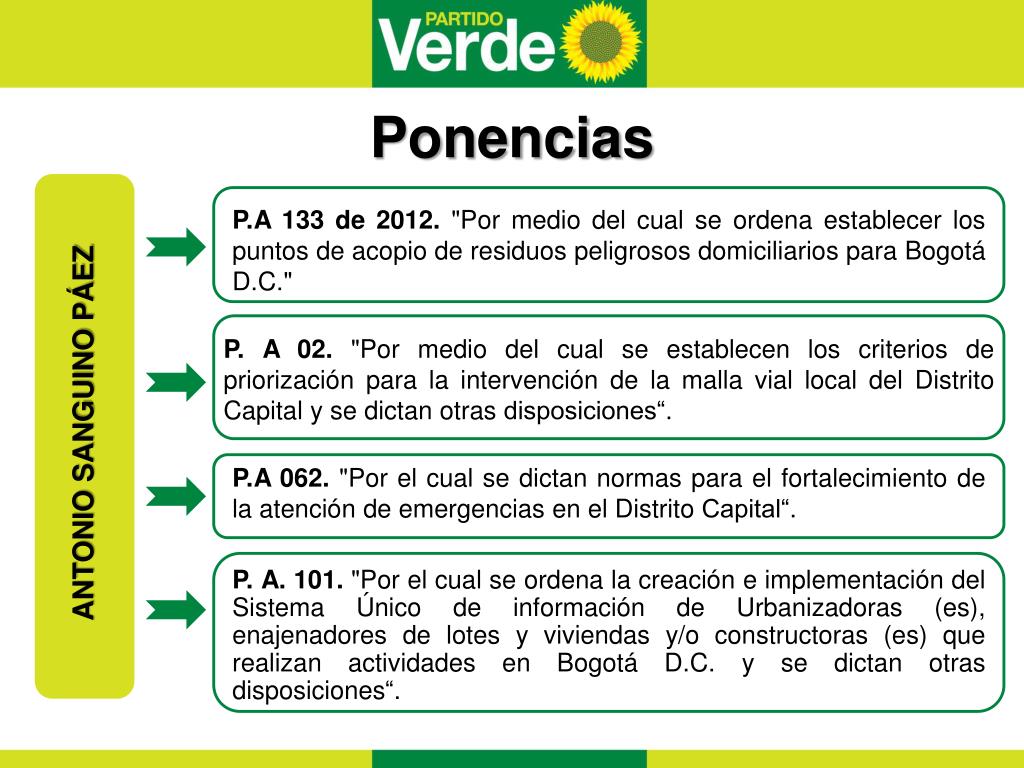 PARTIDO Verde

Ponencias

ANTONIO SANGUINO PÁEZ

P.A 133 de 2012. "Por medio del cual se ordena establecer los puntos de acopio de residuos peligrosos domiciliarios para Bogotá D.C."

P. A 02. "Por medio del cual se establecen los criterios de priorización para la intervención de la malla vial local del Distrito Capital y se dictan otras disposiciones“.

P.A 062. "Por el cual se dictan normas para el fortalecimiento de la atención de emergencias en el Distrito Capital“.

P. A. 101. "Por el cual se ordena la creación e implementación del Sistema Único de información de Urbanizadoras (es), enajenadores de lotes y viviendas y/o constructoras (es) que realizan actividades en Bogotá D.C. y se dictan otras disposiciones“.